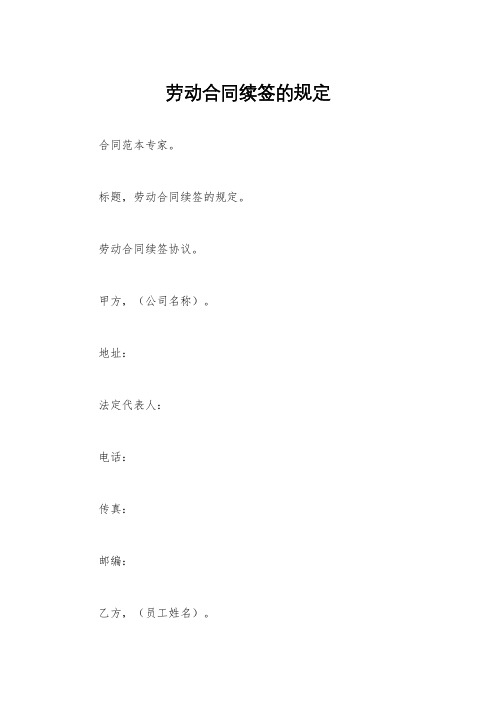 劳动合同续签的规定

合同范本专家。

标题，劳动合同续签的规定。

劳动合同续签协议。

甲方，（公司名称）。

地址：

法定代表人：

电话：

传真：

邮编：

乙方，（员工姓名）。